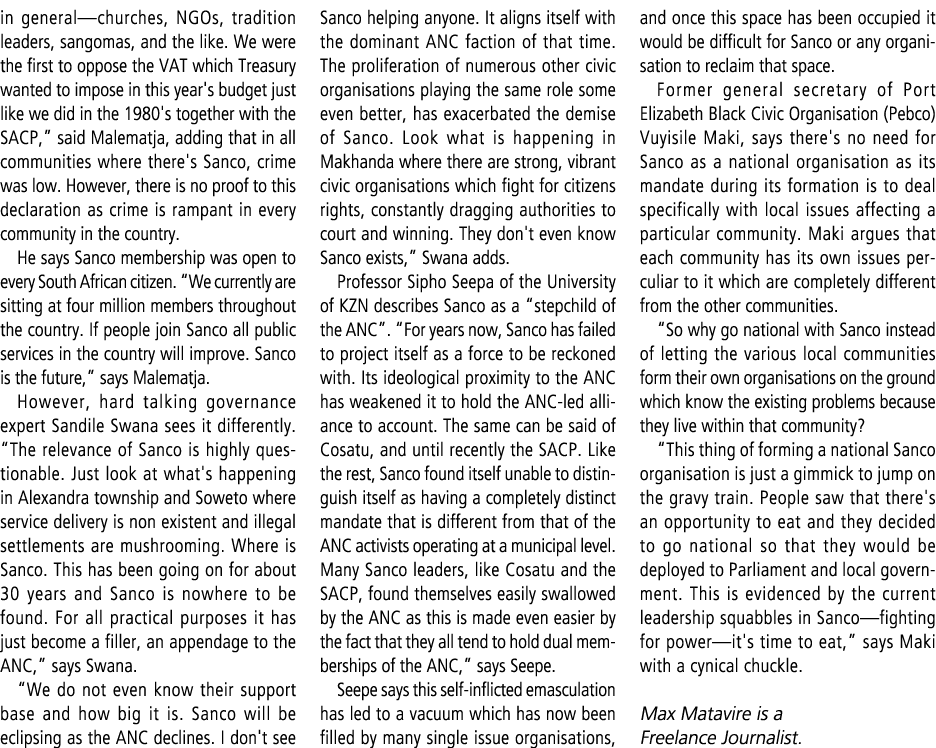 in general—churches, NGOs, tradition leaders, sangomas, and the like. We were the first to oppose the VAT which Treasury wanted to impose in this year's budget just like we did in the 1980's together with the SACP," said Malematja, adding that in all communities where there's Sanco, crime was low. However, there is no proof to this declaration as crime is rampant in every community in the country.

He says Sanco membership was open to every South African citizen. "We currently are sitting at four million members throughout the country. If people join Sanco all public services in the country will improve. Sanco is the future," says Malematja.

However, hard talking governance expert Sandile Swana sees it differently. "The relevance of Sanco is highly questionable. Just look at what's happening in Alexandra township and Soweto where service delivery is non existent and illegal settlements are mushrooming. Where is Sanco. This has been going on for about 30 years and Sanco is nowhere to be found. For all practical purposes it has just become a filler, an appendage to the ANC," says Swana.

"We do not even know their support base and how big it is. Sanco will be eclipsing as the ANC declines. I don't see Sanco helping anyone. It aligns itself with the dominant ANC faction of that time. The proliferation of numerous other civic organisations playing the same role some even better, has exacerbated the demise of Sanco. Look what is happening in Makhanda where there are strong, vibrant civic organisations which fight for citizens rights, constantly dragging authorities to court and winning. They don't even know Sanco exists," Swana adds.

Professor Sipho Seepa of the University of KZN describes Sanco as a "stepchild of the ANC". "For years now, Sanco has failed to project itself as a force to be reckoned with. Its ideological proximity to the ANC has weakened it to hold the ANC-led alliance to account. The same can be said of Cosatu, and until recently the SACP. Like the rest, Sanco found itself unable to distinguish itself as having a completely distinct mandate that is different from that of the ANC activists operating at a municipal level. Many Sanco leaders, like Cosatu and the SACP, found themselves easily swallowed by the ANC as this is made even easier by the fact that they all tend to hold dual memberships of the ANC," says Seepe.

Seepe says this self-inflicted emasculation has led to a vacuum which has now been filled by many single issue organisations, and once this space has been occupied it would be difficult for Sanco or any organisation to reclaim that space.

Former general secretary of Port Elizabeth Black Civic Organisation (Pebco) Vuyisile Maki, says there's no need for Sanco as a national organisation as its mandate during its formation is to deal specifically with local issues affecting a particular community. Maki argues that each community has its own issues perculiar to it which are completely different from the other communities.

"So why go national with Sanco instead of letting the various local communities form their own organisations on the ground which know the existing problems because they live within that community?

"This thing of forming a national Sanco organisation is just a gimmick to jump on the gravy train. People saw that there's an opportunity to eat and they decided to go national so that they would be deployed to Parliament and local government. This is evidenced by the current leadership squabbles in Sanco—fighting for power—it's time to eat," says Maki with a cynical chuckle.

Max Matavire is a Freelance Journalist.